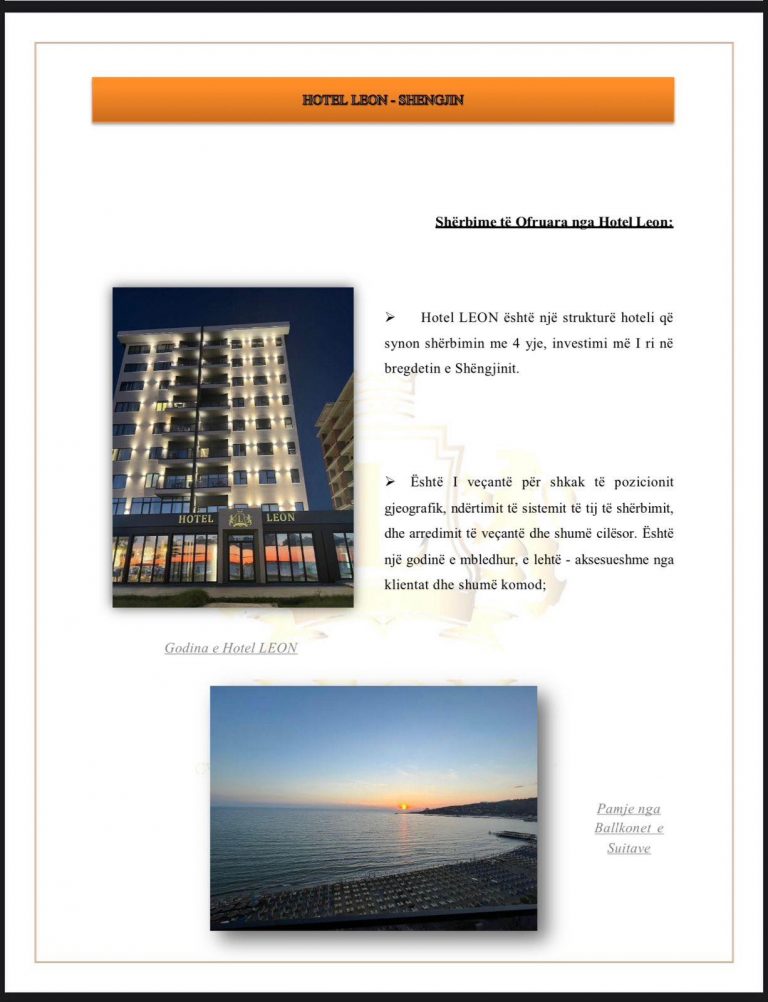 HOTEL LEON - SHENGJIN

Shërbime të Ofruara nga Hotel Leon:

HOTEL LEON

➢ Hotel LEON është një strukturë hoteli që synon shërbimin me 4 yje, investimi më I ri në bregdetin e Shëngjinit.

➢ Është I veçantë për shkak të pozicionit gjeografik, ndërtimit të sistemit të tij të shërbimit, dhe arredimit të veçantë dhe shumë cilësor. Është një godinë e mbledhur, e lehtë - aksesueshme nga klientat dhe shumë komod;

Godina e Hotel LEON

Pamje nga Ballkonet e Suitave